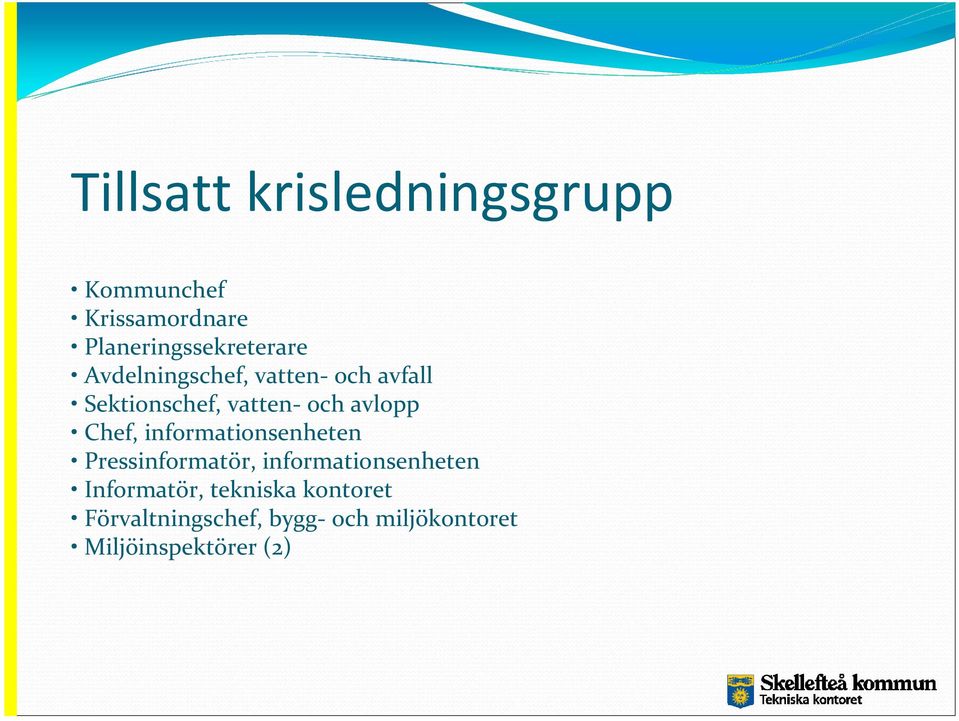 Tillsatt krisledningsgrupp

• Kommunchef
• Krissamordnare
• Planeringssekreterare
• Avdelningschef, vatten- och avfall
• Sektionschef, vatten- och avlopp
• Chef, informationsenheten
• Pressinformatör, informationsenheten
• Informatör, tekniska kontoret
• Förvaltningschef, bygg- och miljökontoret
• Miljöinspektörer (2)

Skellefteå kommun
Tekniska kontoret